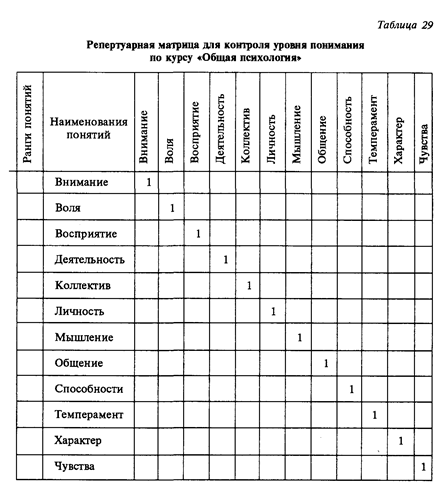 Таблица 29

Репертуарная матрица для контроля уровня понимания по курсу «Общая психология»

| Ранги понятий | Наименования понятий | Внимание | Воля | Восприятие | Деятельность | Коллектив | Личность | Мышление | Общение | Способность | Темперамент | Характер | Чувства |
|---|---|---|---|---|---|---|---|---|---|---|---|---|---|
| | Внимание | 1 | | | | | | | | | | | |
| | Воля | | 1 | | | | | | | | | | |
| | Восприятие | | | 1 | | | | | | | | | |
| | Деятельность | | | | 1 | | | | | | | | |
| | Коллектив | | | | | 1 | | | | | | | |
| | Личность | | | | | | 1 | | | | | | |
| | Мышление | | | | | | | 1 | | | | | |
| | Общение | | | | | | | | 1 | | | | |
| | Способности | | | | | | | | | 1 | | | |
| | Темперамент | | | | | | | | | | 1 | | |
| | Характер | | | | | | | | | | | 1 | |
| | Чувства | | | | | | | | | | | | 1 |